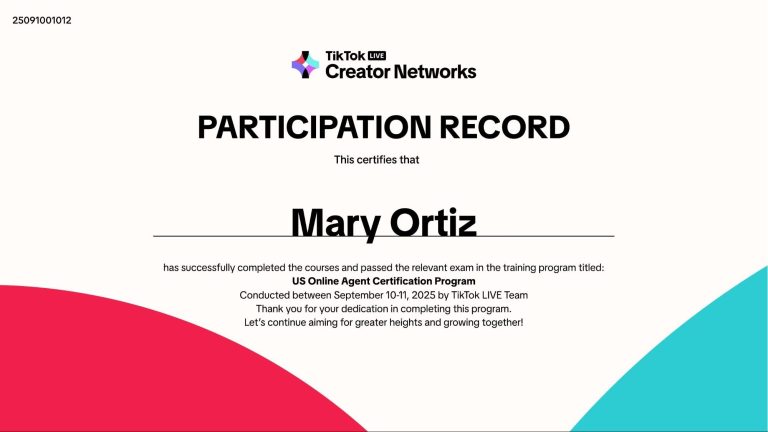 25091001012

TikTok LIVE
Creator Networks

PARTICIPATION RECORD

This certifies that

Mary Ortiz

has successfully completed the courses and passed the relevant exam in the training program titled:
US Online Agent Certification Program
Conducted between September 10-11, 2025 by TikTok LIVE Team
Thank you for your dedication in completing this program.
Let's continue aiming for greater heights and growing together!